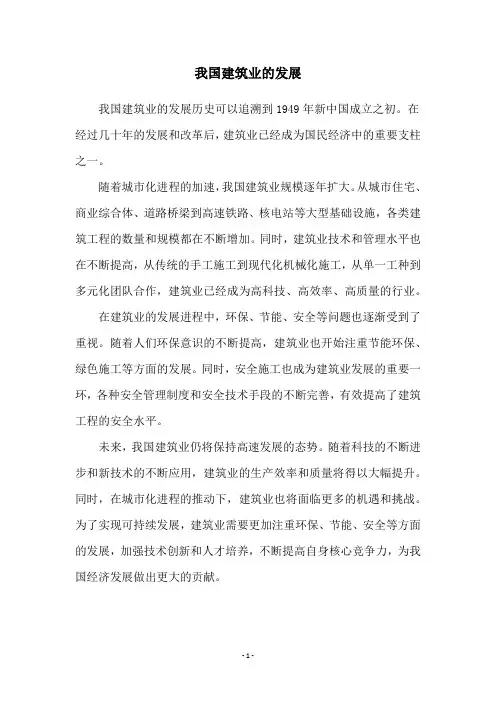 我国建筑业的发展

我国建筑业的发展历史可以追溯到1949年新中国成立之初。在经过几十年的发展和改革后，建筑业已经成为国民经济中的重要支柱之一。

随着城市化进程的加速，我国建筑业规模逐年扩大。从城市住宅、商业综合体、道路桥梁到高速铁路、核电站等大型基础设施，各类建筑工程的数量和规模都在不断增加。同时，建筑业技术和管理水平也在不断提高，从传统的手工施工到现代化机械化施工，从单一工种到多元化团队合作，建筑业已经成为高科技、高效率、高质量的行业。

在建筑业的发展进程中，环保、节能、安全等问题也逐渐受到了重视。随着人们环保意识的不断提高，建筑业也开始注重节能环保、绿色施工等方面的发展。同时，安全施工也成为建筑业发展的重要一环，各种安全管理制度和安全技术手段的不断完善，有效提高了建筑工程的安全水平。

未来，我国建筑业仍将保持高速发展的态势。随着科技的不断进步和新技术的不断应用，建筑业的生产效率和质量将得以大幅提升。同时，在城市化进程的推动下，建筑业也将面临更多的机遇和挑战。为了实现可持续发展，建筑业需要更加注重环保、节能、安全等方面的发展，加强技术创新和人才培养，不断提高自身核心竞争力，为我国经济发展做出更大的贡献。

- 1 -